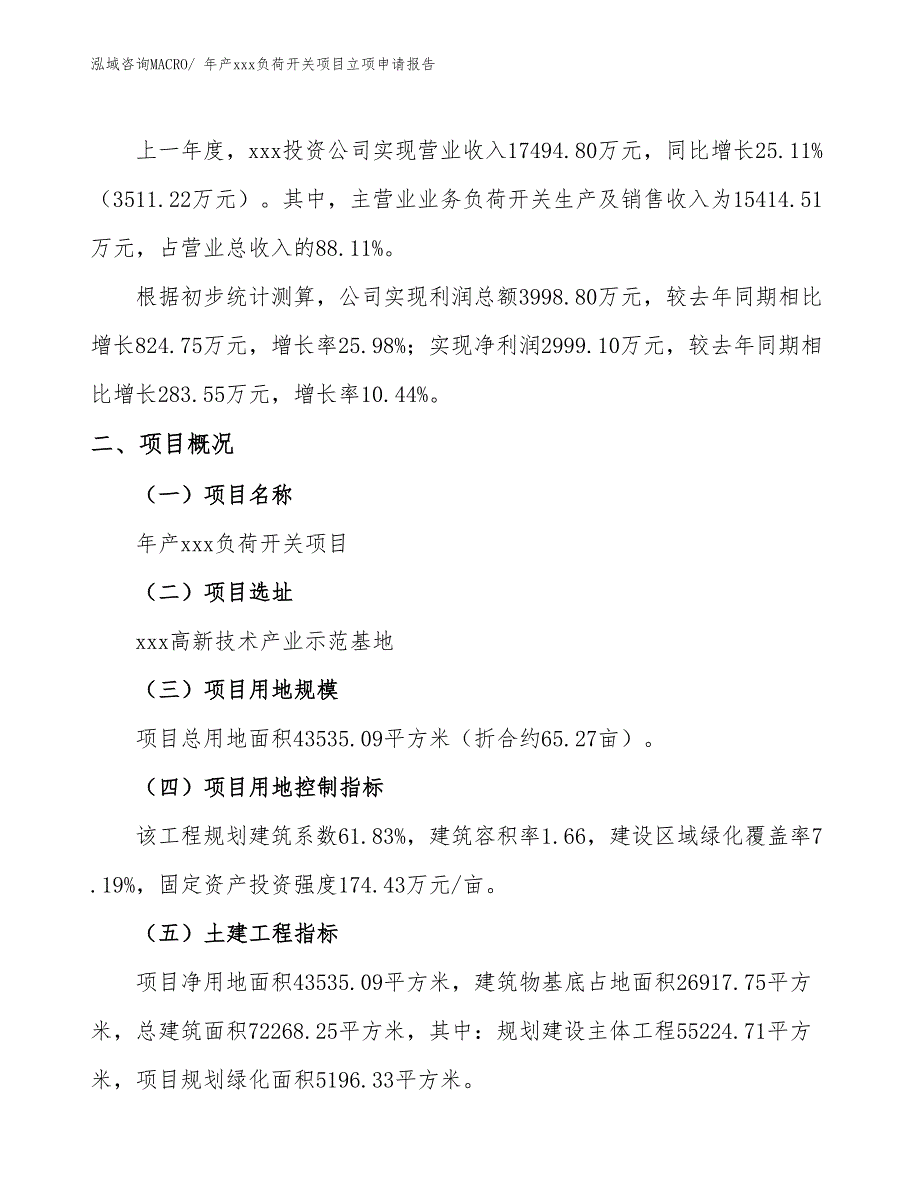 泓域咨询MACRO/ 年产xxx负荷开关项目立项申请报告

上一年度，xxx投资公司实现营业收入17494.80万元，同比增长25.11%（3511.22万元）。其中，主营业业务负荷开关生产及销售收入为15414.51万元，占营业总收入的88.11%。

根据初步统计测算，公司实现利润总额3998.80万元，较去年同期相比增长824.75万元，增长率25.98%；实现净利润2999.10万元，较去年同期相比增长283.55万元，增长率10.44%。

二、项目概况

（一）项目名称

年产xxx负荷开关项目

（二）项目选址

xxx高新技术产业示范基地

（三）项目用地规模

项目总用地面积43535.09平方米（折合约65.27亩）。

（四）项目用地控制指标

该工程规划建筑系数61.83%，建筑容积率1.66，建设区域绿化覆盖率7.19%，固定资产投资强度174.43万元/亩。

（五）土建工程指标

项目净用地面积43535.09平方米，建筑物基底占地面积26917.75平方米，总建筑面积72268.25平方米，其中：规划建设主体工程55224.71平方米，项目规划绿化面积5196.33平方米。